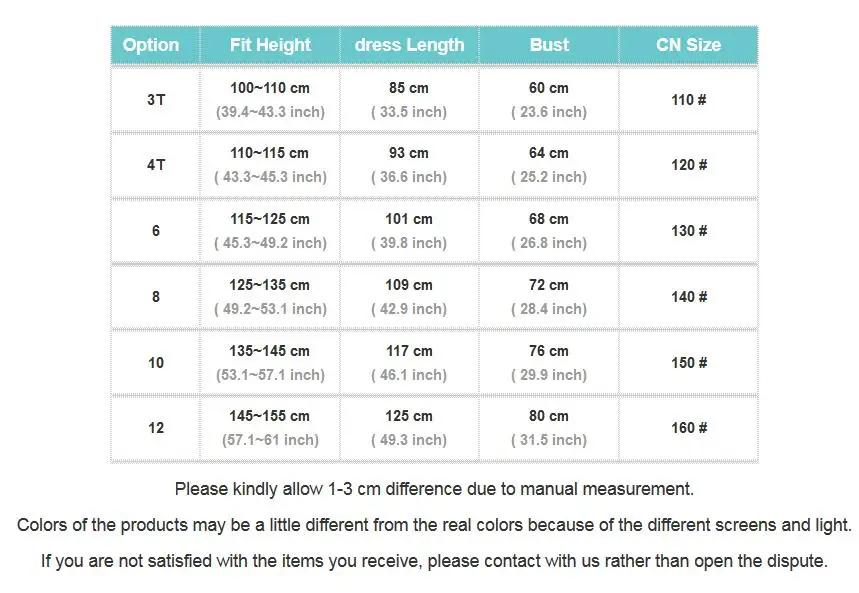 | Option | Fit Height | dress Length | Bust | CN Size |
|---|---|---|---|---|
| 3T | 100~110 cm (39.4~43.3 inch) | 85 cm ( 33.5 inch) | 60 cm ( 23.6 inch) | 110 # |
| 4T | 110~115 cm ( 43.3~45.3 inch) | 93 cm ( 36.6 inch) | 64 cm ( 25.2 inch) | 120 # |
| 6 | 115~125 cm ( 45.3~49.2 inch) | 101 cm ( 39.8 inch) | 68 cm ( 26.8 inch) | 130 # |
| 8 | 125~135 cm ( 49.2~53.1 inch) | 109 cm ( 42.9 inch) | 72 cm ( 28.4 inch) | 140 # |
| 10 | 135~145 cm (53.1~57.1 inch) | 117 cm ( 46.1 inch) | 76 cm ( 29.9 inch) | 150 # |
| 12 | 145~155 cm (57.1~61 inch) | 125 cm ( 49.3 inch) | 80 cm ( 31.5 inch) | 160 # |

Please kindly allow 1-3 cm difference due to manual measurement.

Colors of the products may be a little different from the real colors because of the different screens and light.

If you are not satisfied with the items you receive, please contact with us rather than open the dispute.